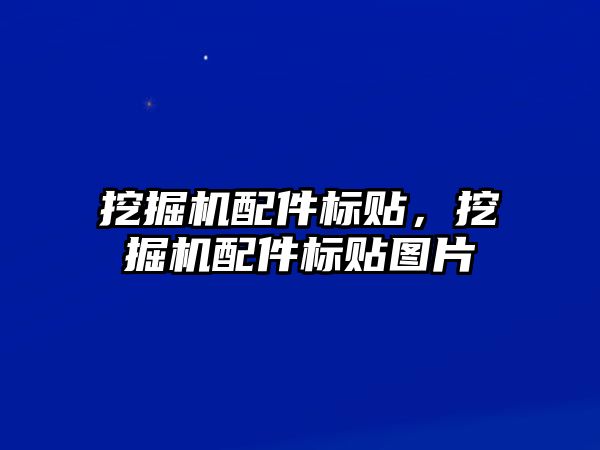 挖掘机配件标贴，挖掘机配件标贴图片